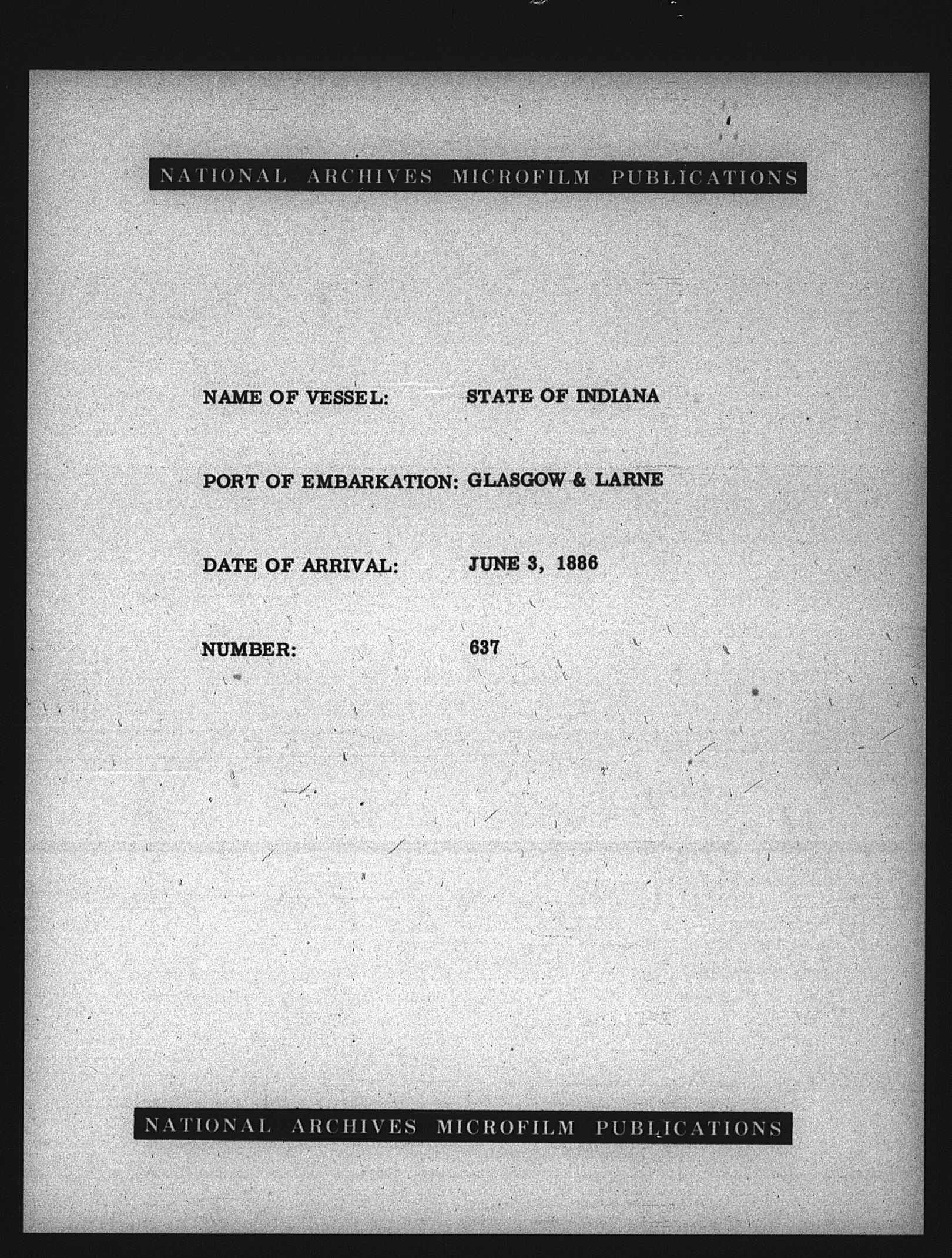 NATIONAL ARCHIVES MICROFILM PUBLICATIONS

NAME OF VESSEL: STATE OF INDIANA

PORT OF EMBARKATION: GLASGOW & LARNE

DATE OF ARRIVAL: JUNE 3, 1886

NUMBER: 637

NATIONAL ARCHIVES MICROFILM PUBLICATIONS